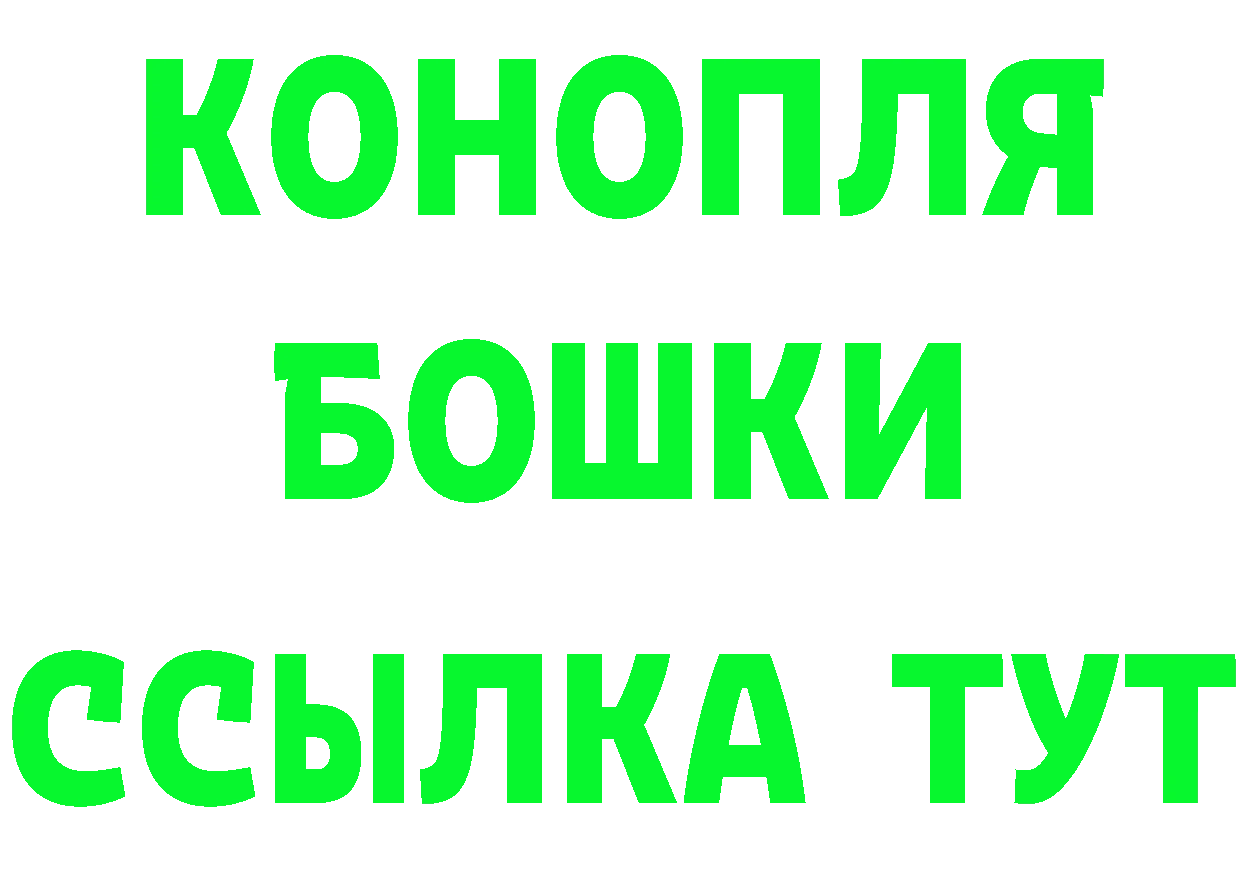 КОНОПЛЯ
БОШКИ
ССЫЛКА ТУТ